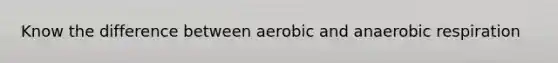 Know the difference between aerobic and anaerobic respiration